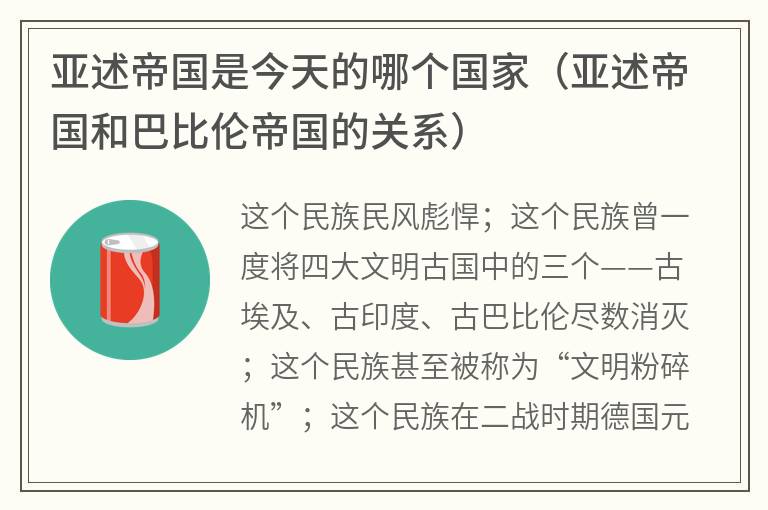 亚述帝国是今天的哪个国家（亚述帝国和巴比伦帝国的关系）

这个民族民风彪悍；这个民族曾一度将四大文明古国中的三个——古埃及、古印度、古巴比伦尽数消灭；这个民族甚至被称为“文明粉碎机”；这个民族在二战时期德国元